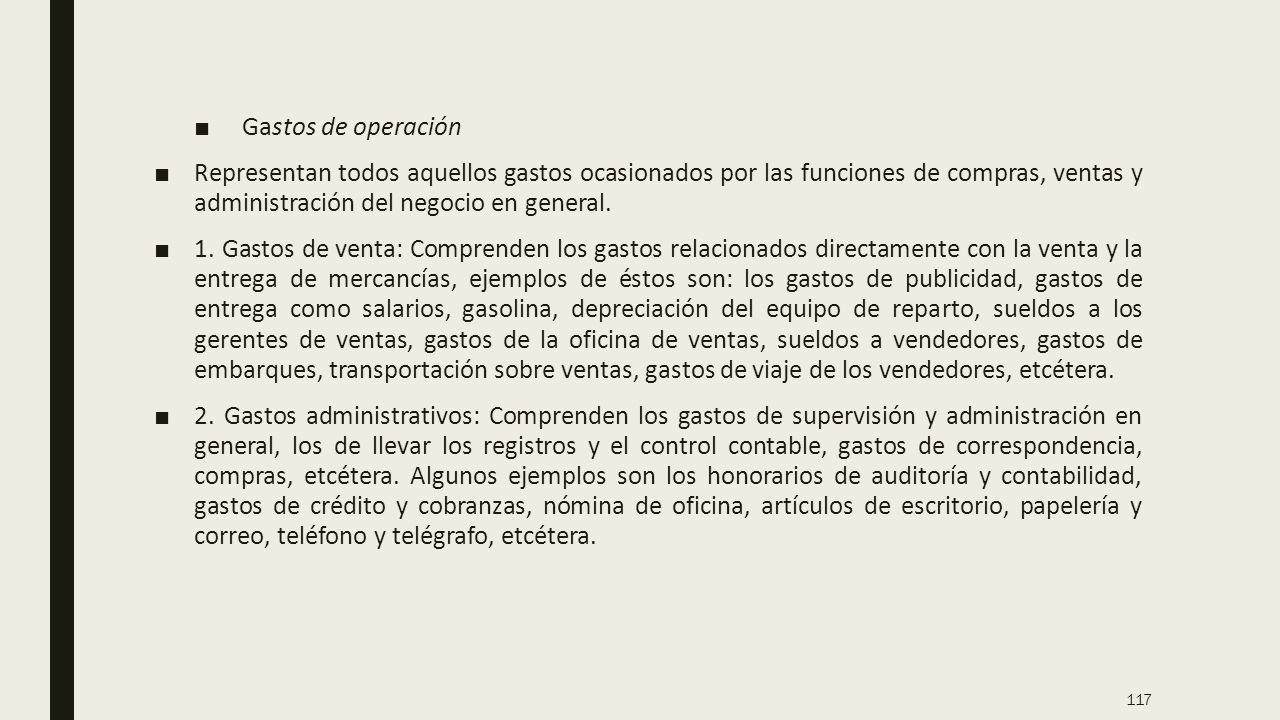 ■ Gastos de operación

■ Representan todos aquellos gastos ocasionados por las funciones de compras, ventas y administración del negocio en general.

■ 1. Gastos de venta: Comprenden los gastos relacionados directamente con la venta y la entrega de mercancías, ejemplos de éstos son: los gastos de publicidad, gastos de entrega como salarios, gasolina, depreciación del equipo de reparto, sueldos a los gerentes de ventas, gastos de la oficina de ventas, sueldos a vendedores, gastos de embarques, transportación sobre ventas, gastos de viaje de los vendedores, etcétera.

■ 2. Gastos administrativos: Comprenden los gastos de supervisión y administración en general, los de llevar los registros y el control contable, gastos de correspondencia, compras, etcétera. Algunos ejemplos son los honorarios de auditoría y contabilidad, gastos de crédito y cobranzas, nómina de oficina, artículos de escritorio, papelería y correo, teléfono y telégrafo, etcétera.

117